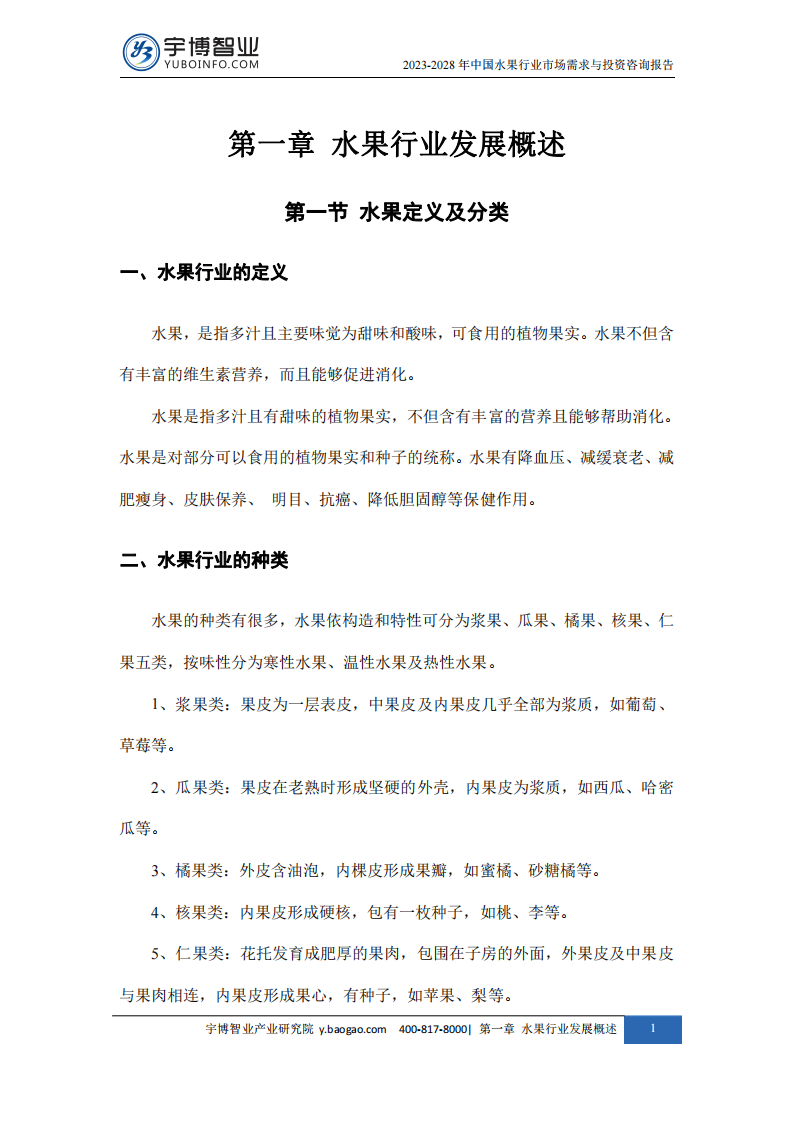 宇博智业
YUBOINFO.COM

2023-2028 年中国水果行业市场需求与投资咨询报告

第一章 水果行业发展概述

第一节 水果定义及分类

一、水果行业的定义

水果，是指多汁且主要味觉为甜味和酸味，可食用的植物果实。水果不但含有丰富的维生素营养，而且能够促进消化。

水果是指多汁且有甜味的植物果实，不但含有丰富的营养且能够帮助消化。水果是对部分可以食用的植物果实和种子的统称。水果有降血压、减缓衰老、减肥瘦身、皮肤保养、 明目、抗癌、降低胆固醇等保健作用。

二、水果行业的种类

水果的种类有很多，水果依构造和特性可分为浆果、瓜果、橘果、核果、仁果五类，按味性分为寒性水果、温性水果及热性水果。

1、浆果类：果皮为一层表皮，中果皮及内果皮几乎全部为浆质，如葡萄、草莓等。

2、瓜果类：果皮在老熟时形成坚硬的外壳，内果皮为浆质，如西瓜、哈密瓜等。

3、橘果类：外皮含油泡，内棵皮形成果瓣，如蜜橘、砂糖橘等。

4、核果类：内果皮形成硬核，包有一枚种子，如桃、李等。

5、仁果类：花托发育成肥厚的果肉，包围在子房的外面，外果皮及中果皮与果肉相连，内果皮形成果心，有种子，如苹果、梨等。

宇博智业产业研究院 y.baogao.com 400-817-8000| 第一章 水果行业发展概述 1